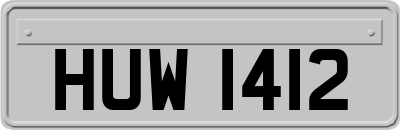 HUW 1412